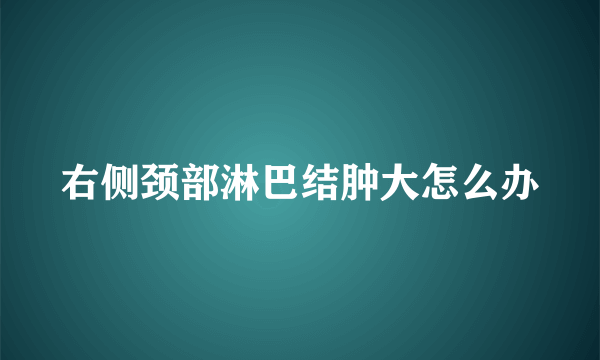 右侧颈部淋巴结肿大怎么办